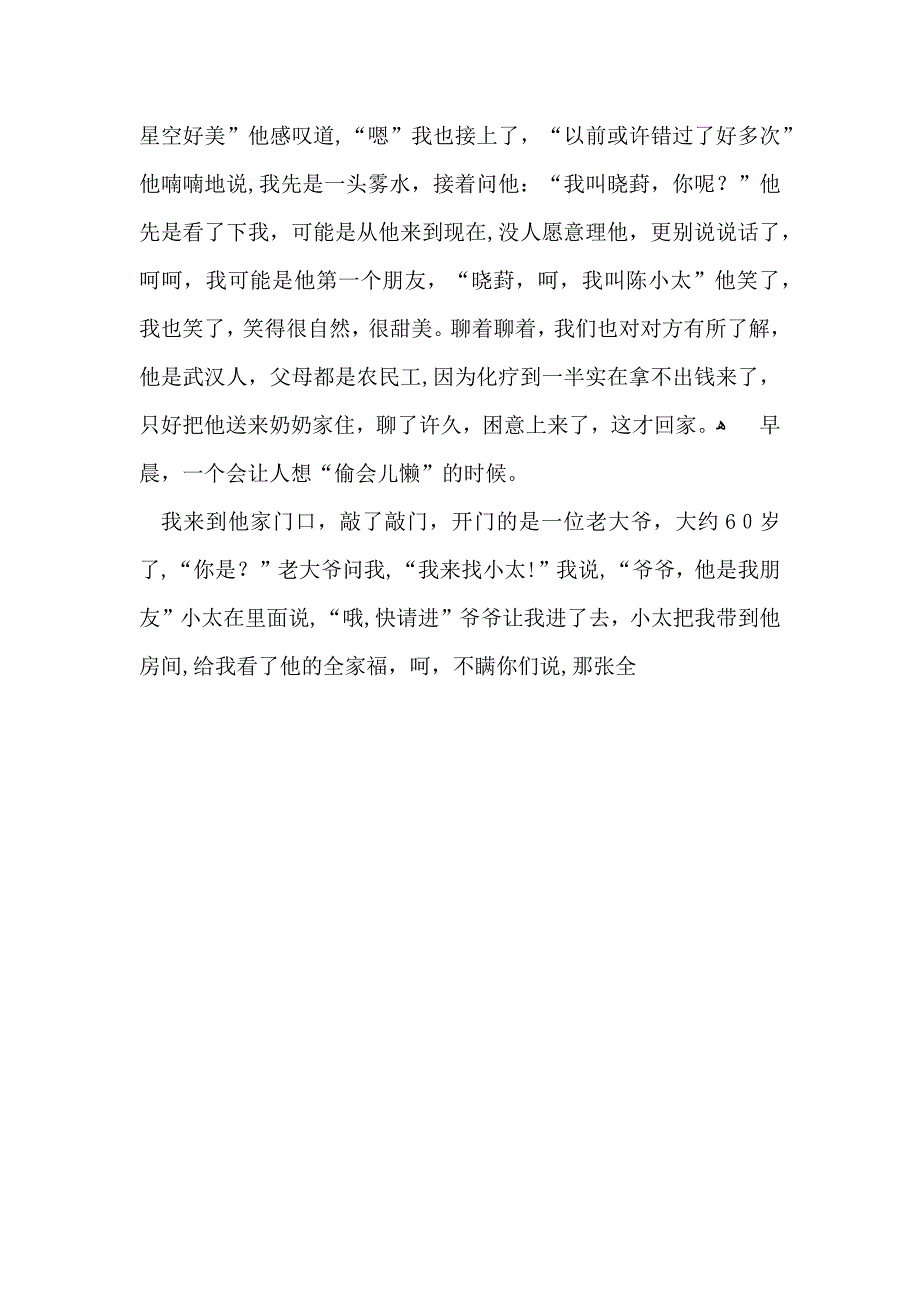 星空好美”他感叹道,“嗯”我也接上了，“以前或许错过了好多次”他喃喃地说,我先是一头雾水，接着问他：“我叫晓葑，你呢？”他先是看了下我，可能是从他来到现在,没人愿意理他，更别说说话了，呵呵，我可能是他第一个朋友，“晓葑，呵，我叫陈小太”他笑了，我也笑了，笑得很自然，很甜美。聊着聊着，我们也对对方有所了解，他是武汉人，父母都是农民工,因为化疗到一半实在拿不出钱来了，只好把他送来奶奶家住，聊了许久，困意上来了，这才回家。 早晨，一个会让人想“偷会儿懒”的时候。

我来到他家门口，敲了敲门，开门的是一位老大爷，大约60岁了,“你是？”老大爷问我,“我来找小太!”我说,“爷爷，他是我朋友”小太在里面说,“哦,快请进”爷爷让我进了去，小太把我带到他房间,给我看了他的全家福，呵，不瞒你们说,那张全